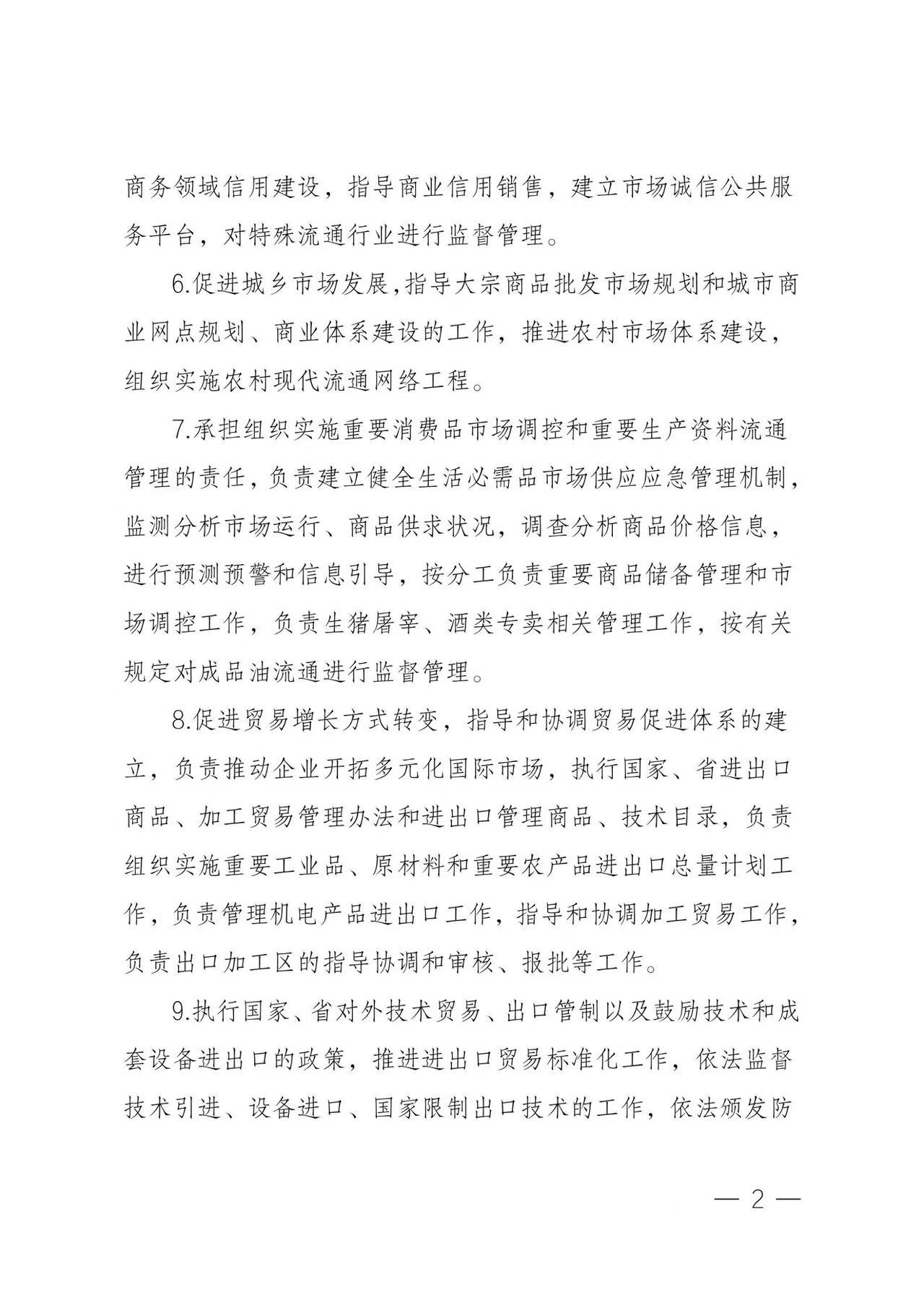 商务领域信用建设，指导商业信用销售，建立市场诚信公共服务平台，对特殊流通行业进行监督管理。

6.促进城乡市场发展,指导大宗商品批发市场规划和城市商业网点规划、商业体系建设的工作，推进农村市场体系建设，组织实施农村现代流通网络工程。

7.承担组织实施重要消费品市场调控和重要生产资料流通管理的责任，负责建立健全生活必需品市场供应应急管理机制，监测分析市场运行、商品供求状况，调查分析商品价格信息，进行预测预警和信息引导，按分工负责重要商品储备管理和市场调控工作，负责生猪屠宰、酒类专卖相关管理工作，按有关规定对成品油流通进行监督管理。

8.促进贸易增长方式转变，指导和协调贸易促进体系的建立，负责推动企业开拓多元化国际市场，执行国家、省进出口商品、加工贸易管理办法和进出口管理商品、技术目录，负责组织实施重要工业品、原材料和重要农产品进出口总量计划工作，负责管理机电产品进出口工作，指导和协调加工贸易工作，负责出口加工区的指导协调和审核、报批等工作。

9.执行国家、省对外技术贸易、出口管制以及鼓励技术和成套设备进出口的政策，推进进出口贸易标准化工作，依法监督技术引进、设备进口、国家限制出口技术的工作，依法颁发防

— 2 —